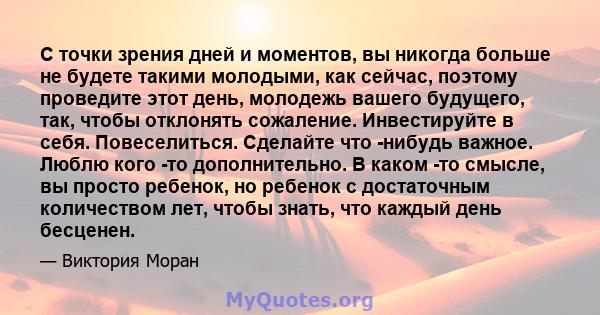 С точки зрения дней и моментов, вы никогда больше не будете такими молодыми, как сейчас, поэтому проведите этот день, молодежь вашего будущего, так, чтобы отклонять сожаление. Инвестируйте в себя. Повеселиться. Сделайте что -нибудь важное. Люблю кого -то дополнительно. В каком -то смысле, вы просто ребенок, но ребенок с достаточным количеством лет, чтобы знать, что каждый день бесценен.

— Виктория Моран

MyQuotes.org